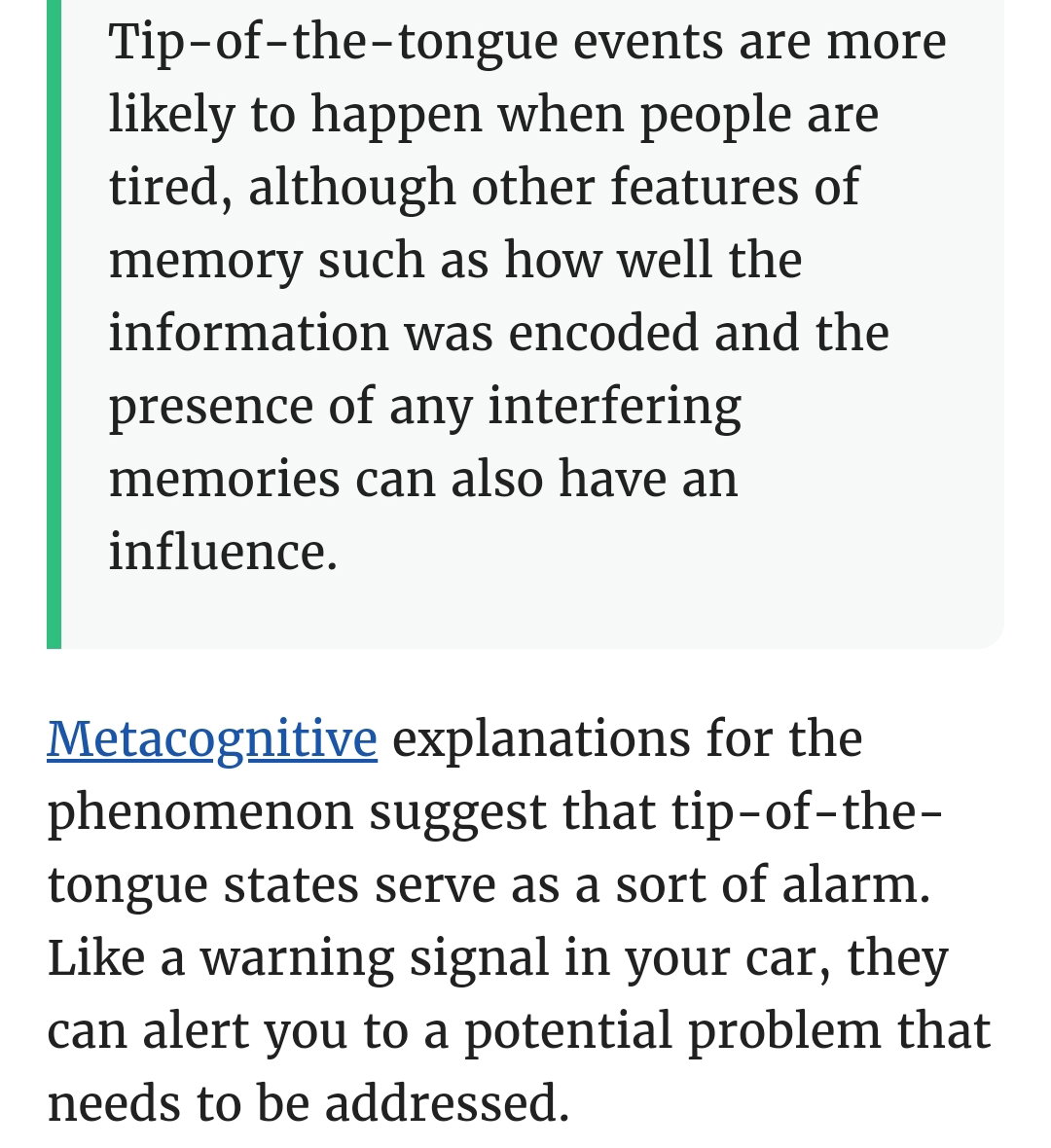 Tip-of-the-tongue events are more likely to happen when people are tired, although other features of memory such as how well the information was encoded and the presence of any interfering memories can also have an influence.

Metacognitive explanations for the phenomenon suggest that tip-of-the-tongue states serve as a sort of alarm. Like a warning signal in your car, they can alert you to a potential problem that needs to be addressed.